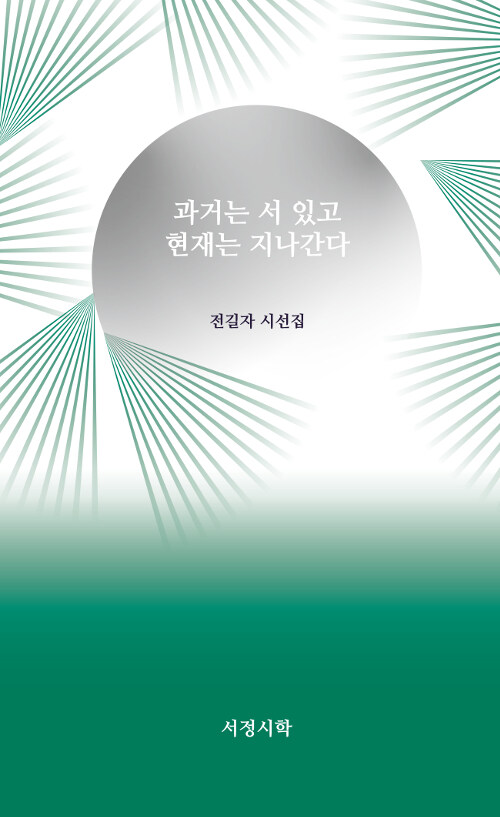 과거는 서 있고
현재는 지나간다

전길자 시선집

서정시학